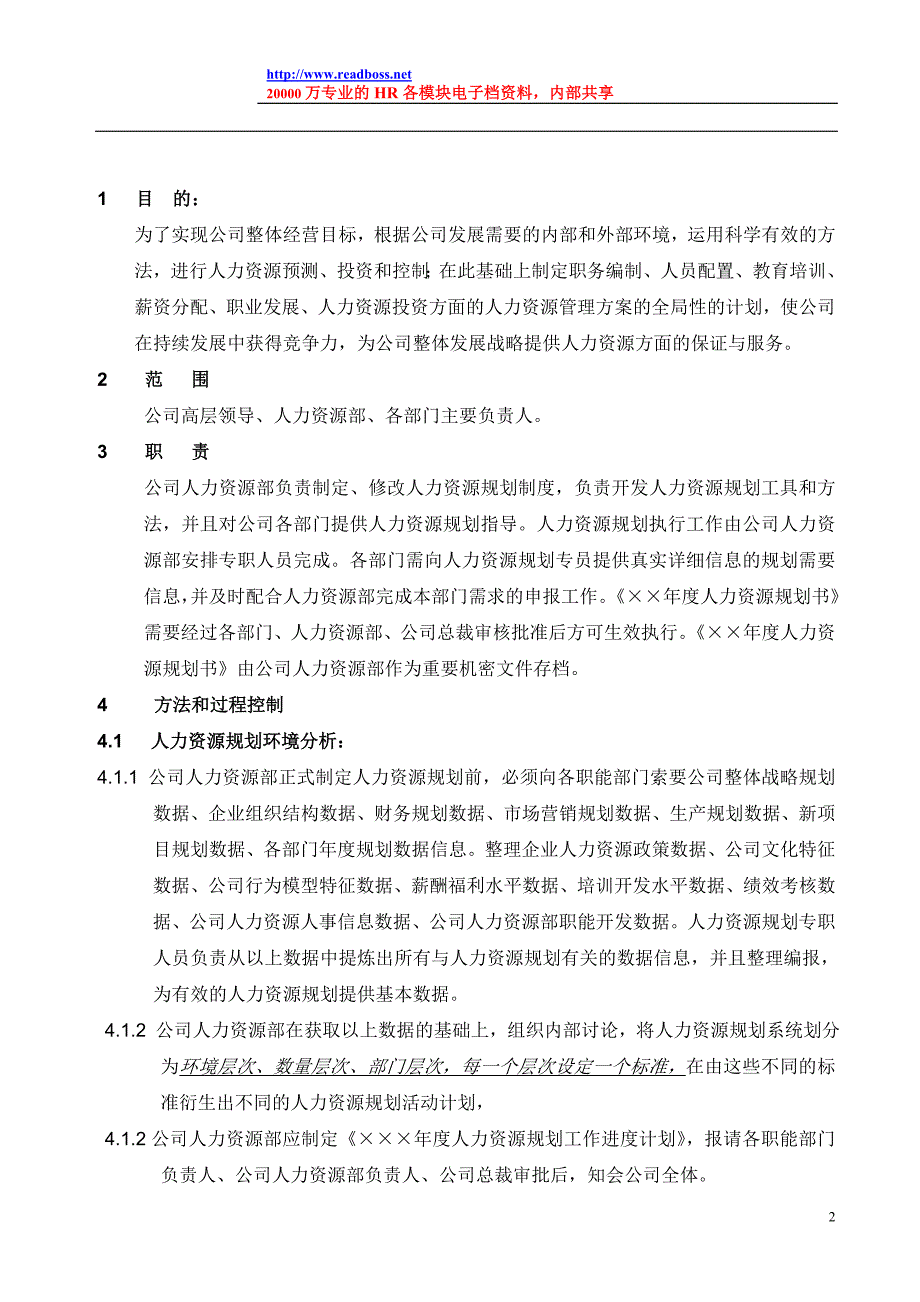 http://www.readboss.net
20000 万专业的 HR 各模块电子档资料，内部共享

1　目　的：

为了实现公司整体经营目标，根据公司发展需要的内部和外部环境，运用科学有效的方法，进行人力资源预测、投资和控制；在此基础上制定职务编制、人员配置、教育培训、薪资分配、职业发展、人力资源投资方面的人力资源管理方案的全局性的计划，使公司在持续发展中获得竞争力，为公司整体发展战略提供人力资源方面的保证与服务。

2　范　围

公司高层领导、人力资源部、各部门主要负责人。

3　职　责

公司人力资源部负责制定、修改人力资源规划制度，负责开发人力资源规划工具和方法，并且对公司各部门提供人力资源规划指导。人力资源规划执行工作由公司人力资源部安排专职人员完成。各部门需向人力资源规划专员提供真实详细信息的规划需要信息，并及时配合人力资源部完成本部门需求的申报工作。《××年度人力资源规划书》需要经过各部门、人力资源部、公司总裁审核批准后方可生效执行。《××年度人力资源规划书》由公司人力资源部作为重要机密文件存档。

4　方法和过程控制

4.1　人力资源规划环境分析：

4.1.1 公司人力资源部正式制定人力资源规划前，必须向各职能部门索要公司整体战略规划数据、企业组织结构数据、财务规划数据、市场营销规划数据、生产规划数据、新项目规划数据、各部门年度规划数据信息。整理企业人力资源政策数据、公司文化特征数据、公司行为模型特征数据、薪酬福利水平数据、培训开发水平数据、绩效考核数据、公司人力资源人事信息数据、公司人力资源部职能开发数据。人力资源规划专职人员负责从以上数据中提炼出所有与人力资源规划有关的数据信息，并且整理编报，为有效的人力资源规划提供基本数据。

4.1.2 公司人力资源部在获取以上数据的基础上，组织内部讨论，将人力资源规划系统划分为环境层次、数量层次、部门层次，每一个层次设定一个标准，在由这些不同的标准衍生出不同的人力资源规划活动计划，

4.1.2 公司人力资源部应制定《×××年度人力资源规划工作进度计划》，报请各职能部门负责人、公司人力资源部负责人、公司总裁审批后，知会公司全体。

2